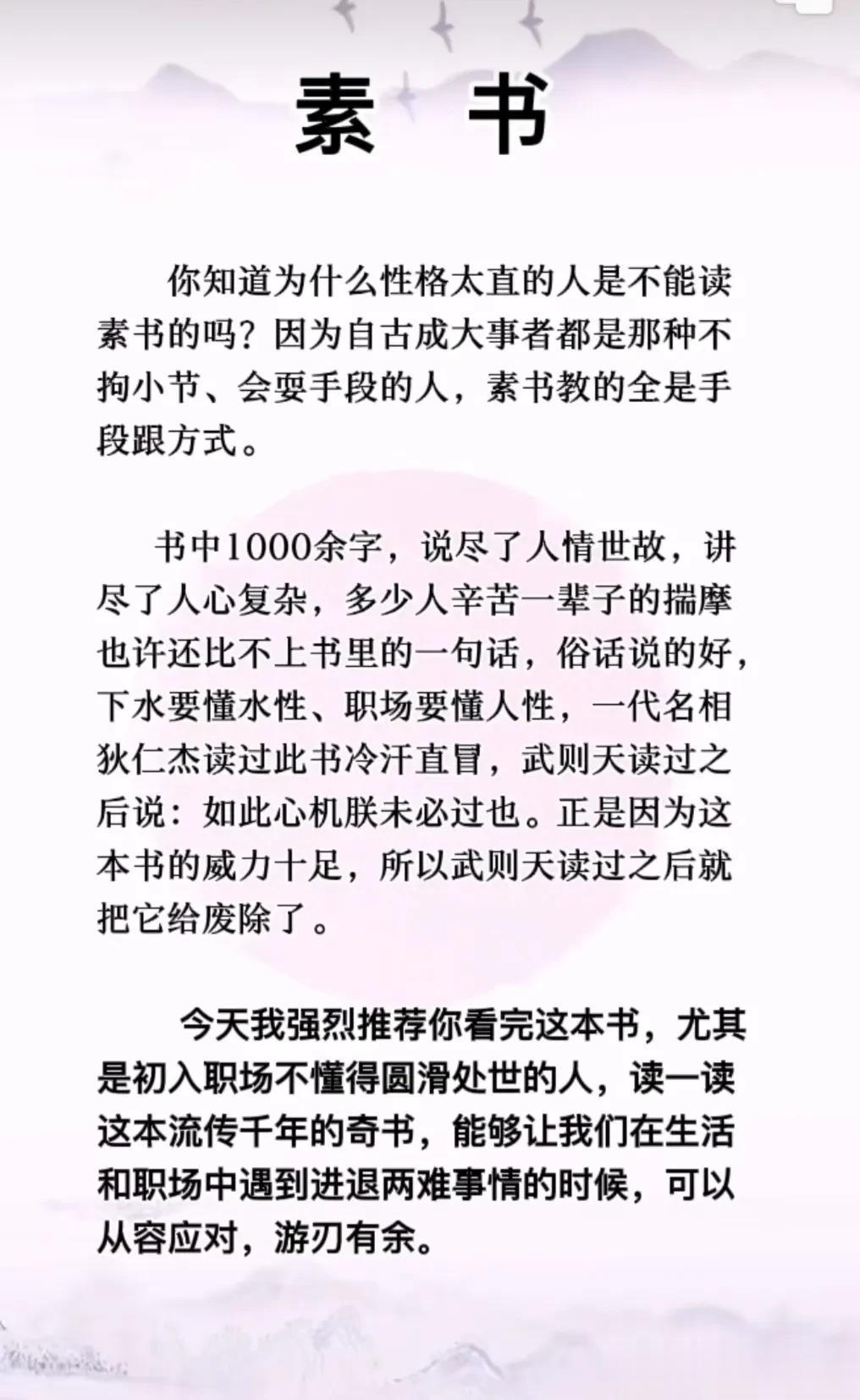 素 书

你知道为什么性格太直的人是不能读素书的吗？因为自古成大事者都是那种不拘小节、会耍手段的人，素书教的全是手段跟方式。

书中1000余字，说尽了人情世故，讲尽了人心复杂，多少人辛苦一辈子的揣摩也许还比不上书里的一句话，俗话说的好，下水要懂水性、职场要懂人性，一代名相狄仁杰读过此书冷汗直冒，武则天读过之后说：如此心机朕未必过也。正是因为这本书的威力十足，所以武则天读过之后就把它给废除了。

今天我强烈推荐你看完这本书，尤其是初入职场不懂得圆滑处世的人，读一读这本流传千年的奇书，能够让我们在生活和职场中遇到进退两难事情的时候，可以从容应对，游刃有余。